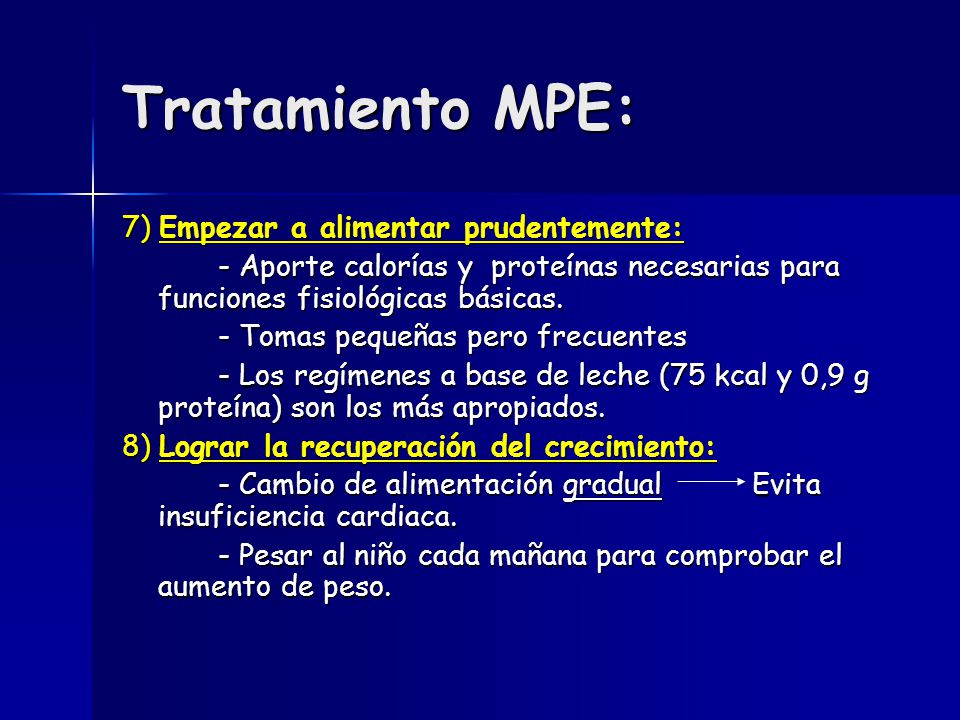 Tratamiento MPE:

7) Empezar a alimentar prudentemente:

- Aporte calorías y proteínas necesarias para funciones fisiológicas básicas.

- Tomas pequeñas pero frecuentes

- Los regímenes a base de leche (75 kcal y 0,9 g proteína) son los más apropiados.

8) Lograr la recuperación del crecimiento:

- Cambio de alimentación gradual → Evita insuficiencia cardiaca.

- Pesar al niño cada mañana para comprobar el aumento de peso.